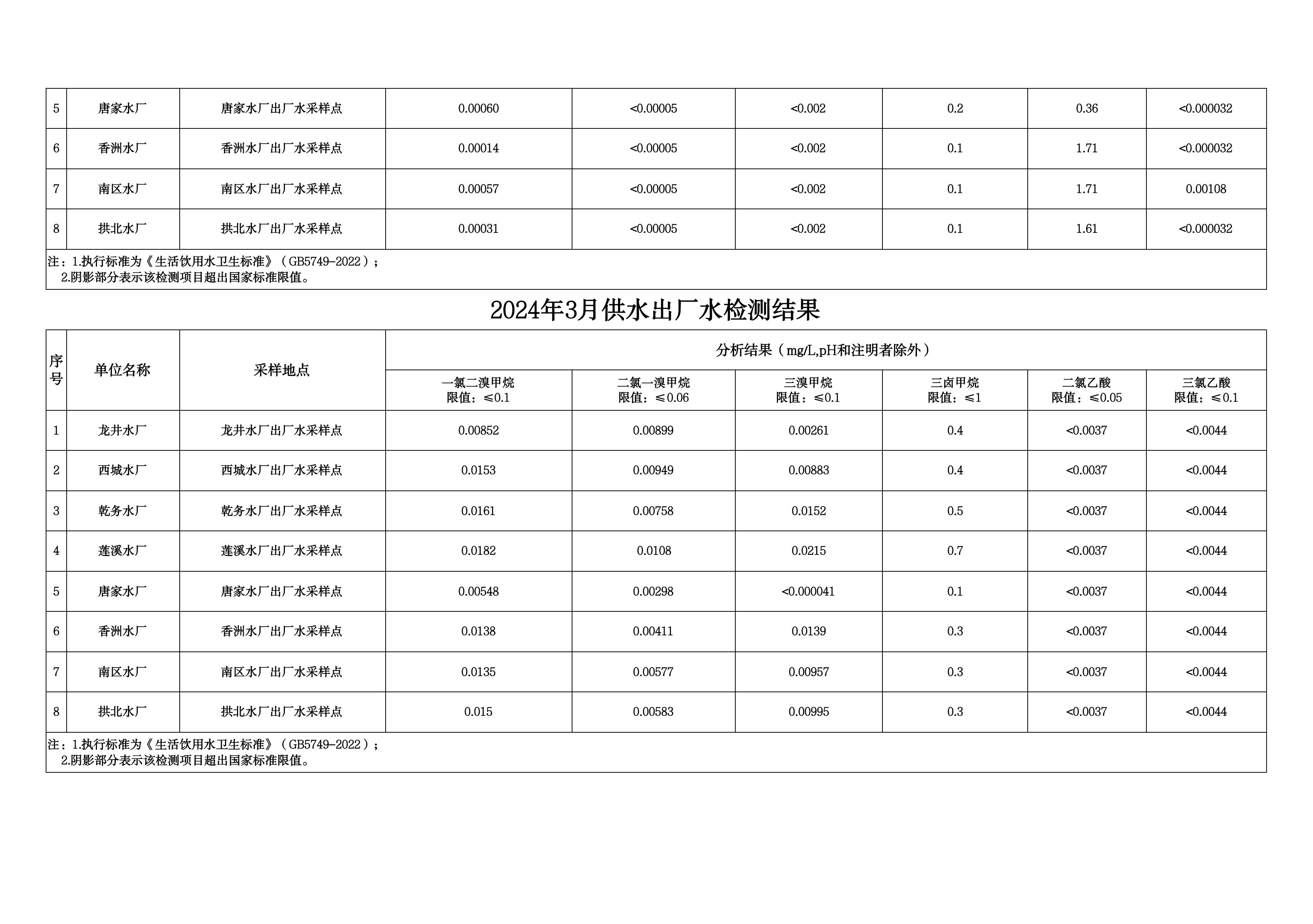 | 5 | 唐家水厂 | 唐家水厂出厂水采样点 | 0.00060 | <0.00005 | <0.002 | 0.2 | 0.36 | <0.000032 |
|---|---|---|---|---|---|---|---|---|
| 6 | 香洲水厂 | 香洲水厂出厂水采样点 | 0.00014 | <0.00005 | <0.002 | 0.1 | 1.71 | <0.000032 |
| 7 | 南区水厂 | 南区水厂出厂水采样点 | 0.00057 | <0.00005 | <0.002 | 0.1 | 1.71 | 0.00108 |
| 8 | 拱北水厂 | 拱北水厂出厂水采样点 | 0.00031 | <0.00005 | <0.002 | 0.1 | 1.61 | <0.000032 |

注：1.执行标准为《生活饮用水卫生标准》（GB5749-2022）；
2.阴影部分表示该检测项目超出国家标准限值。

2024年3月供水出厂水检测结果

| 序号 | 单位名称 | 采样地点 | 分析结果（mg/L,pH和注明者除外） | | | | | |
|---|---|---|---|---|---|---|---|---|
| | | | 一氯二溴甲烷 限值：≤0.1 | 二氯一溴甲烷 限值：≤0.06 | 三溴甲烷 限值：≤0.1 | 三卤甲烷 限值：≤1 | 二氯乙酸 限值：≤0.05 | 三氯乙酸 限值：≤0.1 |
| 1 | 龙井水厂 | 龙井水厂出厂水采样点 | 0.00852 | 0.00899 | 0.00261 | 0.4 | <0.0037 | <0.0044 |
| 2 | 西城水厂 | 西城水厂出厂水采样点 | 0.0153 | 0.00949 | 0.00883 | 0.4 | <0.0037 | <0.0044 |
| 3 | 乾务水厂 | 乾务水厂出厂水采样点 | 0.0161 | 0.00758 | 0.0152 | 0.5 | <0.0037 | <0.0044 |
| 4 | 莲溪水厂 | 莲溪水厂出厂水采样点 | 0.0182 | 0.0108 | 0.0215 | 0.7 | <0.0037 | <0.0044 |
| 5 | 唐家水厂 | 唐家水厂出厂水采样点 | 0.00548 | 0.00298 | <0.000041 | 0.1 | <0.0037 | <0.0044 |
| 6 | 香洲水厂 | 香洲水厂出厂水采样点 | 0.0138 | 0.00411 | 0.0139 | 0.3 | <0.0037 | <0.0044 |
| 7 | 南区水厂 | 南区水厂出厂水采样点 | 0.0135 | 0.00577 | 0.00957 | 0.3 | <0.0037 | <0.0044 |
| 8 | 拱北水厂 | 拱北水厂出厂水采样点 | 0.015 | 0.00583 | 0.00995 | 0.3 | <0.0037 | <0.0044 |

注：1.执行标准为《生活饮用水卫生标准》（GB5749-2022）；
2.阴影部分表示该检测项目超出国家标准限值。